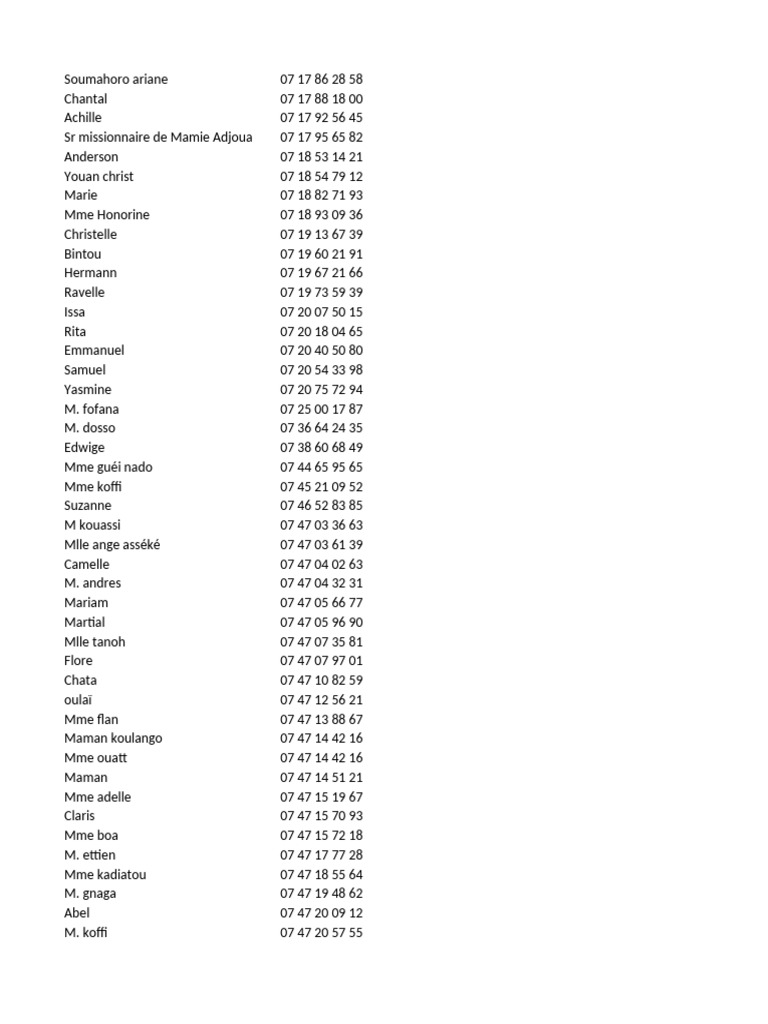 | | |
|---|---|
| Soumahoro ariane | 07 17 86 28 58 |
| Chantal | 07 17 88 18 00 |
| Achille | 07 17 92 56 45 |
| Sr missionnaire de Mamie Adjoua | 07 17 95 65 82 |
| Anderson | 07 18 53 14 21 |
| Youan christ | 07 18 54 79 12 |
| Marie | 07 18 82 71 93 |
| Mme Honorine | 07 18 93 09 36 |
| Christelle | 07 19 13 67 39 |
| Bintou | 07 19 60 21 91 |
| Hermann | 07 19 67 21 66 |
| Ravelle | 07 19 73 59 39 |
| Issa | 07 20 07 50 15 |
| Rita | 07 20 18 04 65 |
| Emmanuel | 07 20 40 50 80 |
| Samuel | 07 20 54 33 98 |
| Yasmine | 07 20 75 72 94 |
| M. fofana | 07 25 00 17 87 |
| M. dosso | 07 36 64 24 35 |
| Edwige | 07 38 60 68 49 |
| Mme guéi nado | 07 44 65 95 65 |
| Mme koffi | 07 45 21 09 52 |
| Suzanne | 07 46 52 83 85 |
| M kouassi | 07 47 03 36 63 |
| Mlle ange asséké | 07 47 03 61 39 |
| Camelle | 07 47 04 02 63 |
| M. andres | 07 47 04 32 31 |
| Mariam | 07 47 05 66 77 |
| Martial | 07 47 05 96 90 |
| Mlle tanoh | 07 47 07 35 81 |
| Flore | 07 47 07 97 01 |
| Chata | 07 47 10 82 59 |
| oulaï | 07 47 12 56 21 |
| Mme flan | 07 47 13 88 67 |
| Maman koulango | 07 47 14 42 16 |
| Mme ouatt | 07 47 14 42 16 |
| Maman | 07 47 14 51 21 |
| Mme adelle | 07 47 15 19 67 |
| Claris | 07 47 15 70 93 |
| Mme boa | 07 47 15 72 18 |
| M. ettien | 07 47 17 77 28 |
| Mme kadiatou | 07 47 18 55 64 |
| M. gnaga | 07 47 19 48 62 |
| Abel | 07 47 20 09 12 |
| M. koffi | 07 47 20 57 55 |